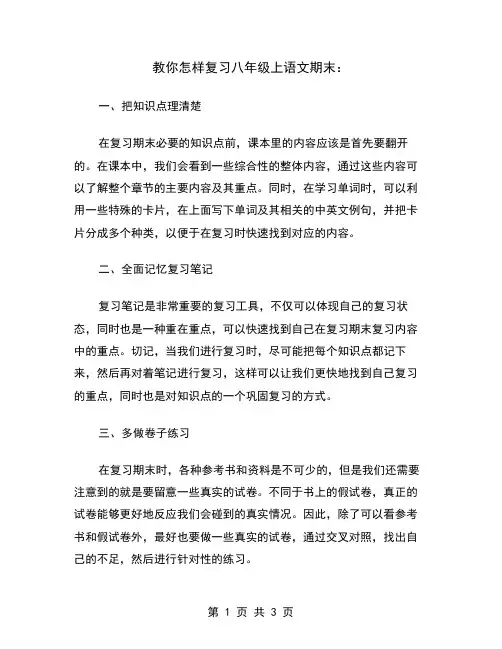 教你怎样复习八年级上语文期末：

一、把知识点理清楚

在复习期末必要的知识点前，课本里的内容应该是首先要翻开的。在课本中，我们会看到一些综合性的整体内容，通过这些内容可以了解整个章节的主要内容及其重点。同时，在学习单词时，可以利用一些特殊的卡片，在上面写下单词及其相关的中英文例句，并把卡片分成多个种类，以便于在复习时快速找到对应的内容。

二、全面记忆复习笔记

复习笔记是非常重要的复习工具，不仅可以体现自己的复习状态，同时也是一种重在重点，可以快速找到自己在复习期末复习内容中的重点。切记，当我们进行复习时，尽可能把每个知识点都记下来，然后再对着笔记进行复习，这样可以让我们更快地找到自己复习的重点，同时也是对知识点的一个巩固复习的方式。

三、多做卷子练习

在复习期末时，各种参考书和资料是不可少的，但是我们还需要注意到的就是要留意一些真实的试卷。不同于书上的假试卷，真正的试卷能够更好地反应我们会碰到的真实情况。因此，除了可以看参考书和假试卷外，最好也要做一些真实的试卷，通过交叉对照，找出自己的不足，然后进行针对性的练习。

第 1 页 共 3 页